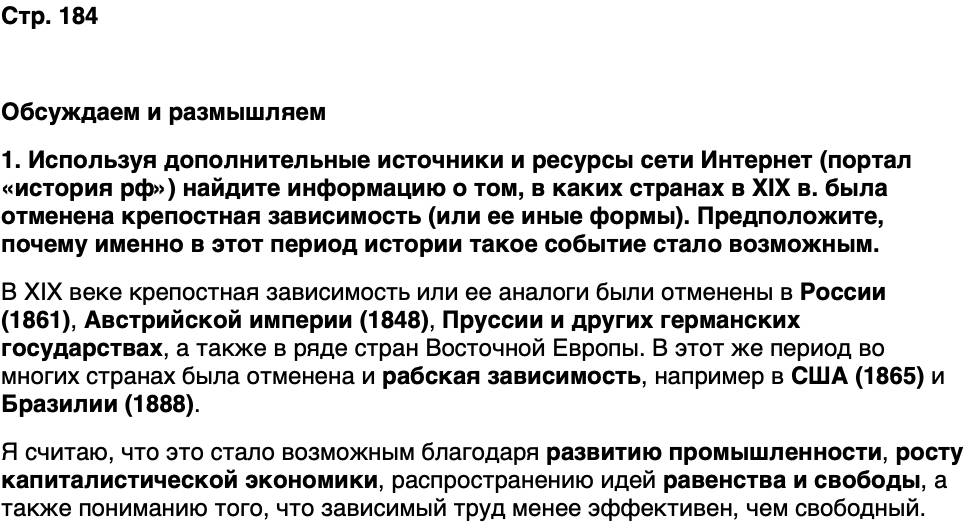 Стр. 184

Обсуждаем и размышляем

1. Используя дополнительные источники и ресурсы сети Интернет (портал «история рф») найдите информацию о том, в каких странах в XIX в. была отменена крепостная зависимость (или ее иные формы). Предположите, почему именно в этот период истории такое событие стало возможным.

В XIX веке крепостная зависимость или ее аналоги были отменены в России (1861), Австрийской империи (1848), Пруссии и других германских государствах, а также в ряде стран Восточной Европы. В этот же период во многих странах была отменена и рабская зависимость, например в США (1865) и Бразилии (1888).

Я считаю, что это стало возможным благодаря развитию промышленности, росту капиталистической экономики, распространению идей равенства и свободы, а также пониманию того, что зависимый труд менее эффективен, чем свободный.